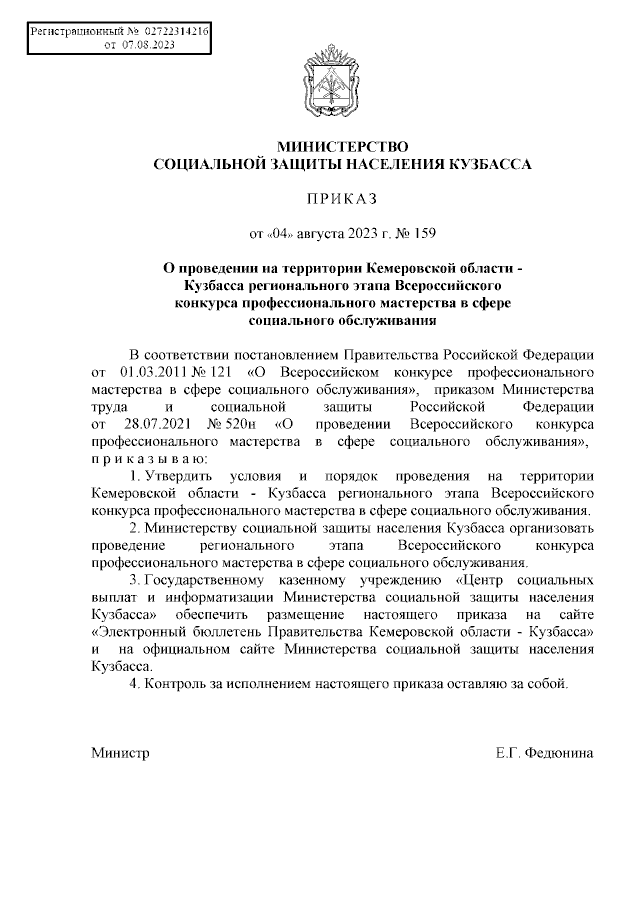 Регистрационный № 02722314216
от 07.08.2023

МИНИСТЕРСТВО
СОЦИАЛЬНОЙ ЗАЩИТЫ НАСЕЛЕНИЯ КУЗБАССА

ПРИКАЗ

от «04» августа 2023 г. № 159

О проведении на территории Кемеровской области - Кузбасса регионального этапа Всероссийского конкурса профессионального мастерства в сфере социального обслуживания

В соответствии постановлением Правительства Российской Федерации от 01.03.2011 № 121 «О Всероссийском конкурсе профессионального мастерства в сфере социального обслуживания», приказом Министерства труда и социальной защиты Российской Федерации от 28.07.2021 № 520н «О проведении Всероссийского конкурса профессионального мастерства в сфере социального обслуживания», приказываю:

1. Утвердить условия и порядок проведения на территории Кемеровской области - Кузбасса регионального этапа Всероссийского конкурса профессионального мастерства в сфере социального обслуживания.

2. Министерству социальной защиты населения Кузбасса организовать проведение регионального этапа Всероссийского конкурса профессионального мастерства в сфере социального обслуживания.

3. Государственному казенному учреждению «Центр социальных выплат и информатизации Министерства социальной защиты населения Кузбасса» обеспечить размещение настоящего приказа на сайте «Электронный бюллетень Правительства Кемеровской области - Кузбасса» и на официальном сайте Министерства социальной защиты населения Кузбасса.

4. Контроль за исполнением настоящего приказа оставляю за собой.

Министр Е.Г. Федюнина